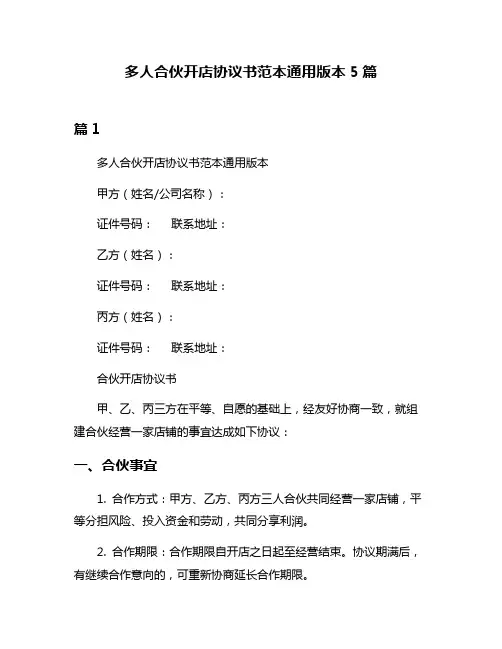 多人合伙开店协议书范本通用版本 5 篇

篇 1

多人合伙开店协议书范本通用版本

甲方（姓名/公司名称）：

证件号码：　联系地址：

乙方（姓名）：

证件号码：　联系地址：

丙方（姓名）：

证件号码：　联系地址：

合伙开店协议书

甲、乙、丙三方在平等、自愿的基础上，经友好协商一致，就组建合伙经营一家店铺的事宜达成如下协议：

一、合伙事宜

1. 合作方式：甲方、乙方、丙方三人合伙共同经营一家店铺，平等分担风险、投入资金和劳动，共同分享利润。

2. 合作期限：合作期限自开店之日起至经营结束。协议期满后，有继续合作意向的，可重新协商延长合作期限。